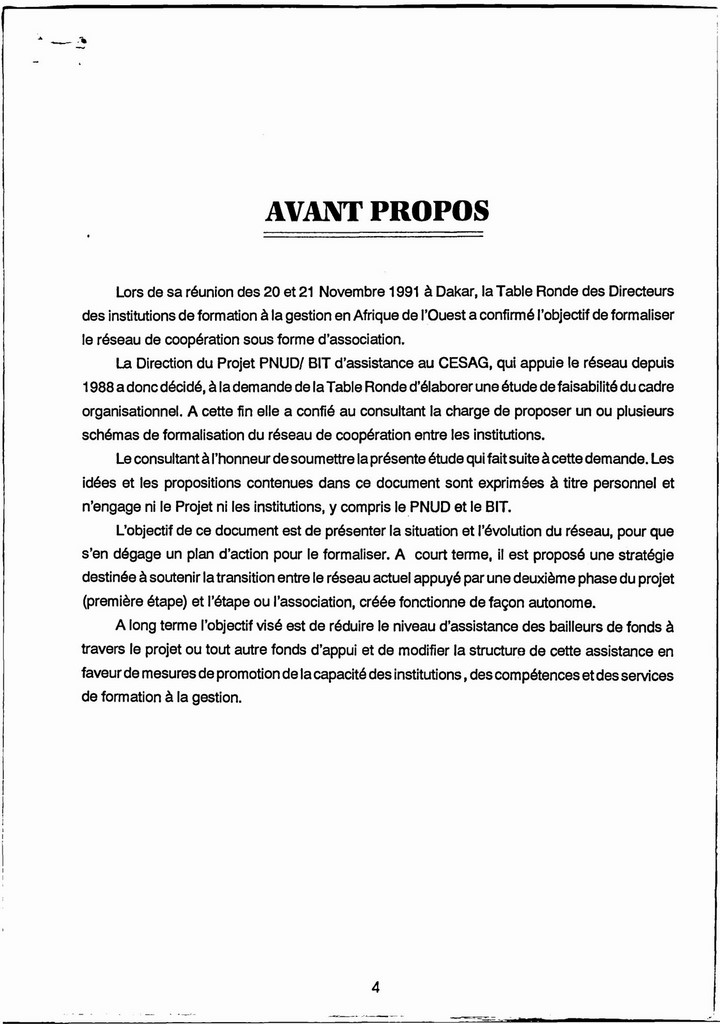 AVANT PROPOS

Lors de sa réunion des 20 et 21 Novembre 1991 à Dakar, la Table Ronde des Directeurs des institutions de formation à la gestion en Afrique de l'Ouest a confirmé l'objectif de formaliser le réseau de coopération sous forme d'association.

La Direction du Projet PNUD/ BIT d'assistance au CESAG, qui appuie le réseau depuis 1988 a donc décidé, à la demande de la Table Ronde d'élaborer une étude de faisabilité du cadre organisationnel. A cette fin elle a confié au consultant la charge de proposer un ou plusieurs schémas de formalisation du réseau de coopération entre les institutions.

Le consultant à l'honneur de soumettre la présente étude qui fait suite à cette demande. Les idées et les propositions contenues dans ce document sont exprimées à titre personnel et n'engage ni le Projet ni les institutions, y compris le PNUD et le BIT.

L'objectif de ce document est de présenter la situation et l'évolution du réseau, pour que s'en dégage un plan d'action pour le formaliser. A court terme, il est proposé une stratégie destinée à soutenir la transition entre le réseau actuel appuyé par une deuxième phase du projet (première étape) et l'étape ou l'association, créée fonctionne de façon autonome.

A long terme l'objectif visé est de réduire le niveau d'assistance des bailleurs de fonds à travers le projet ou tout autre fonds d'appui et de modifier la structure de cette assistance en faveur de mesures de promotion de la capacité des institutions, des compétences et des services de formation à la gestion.

4